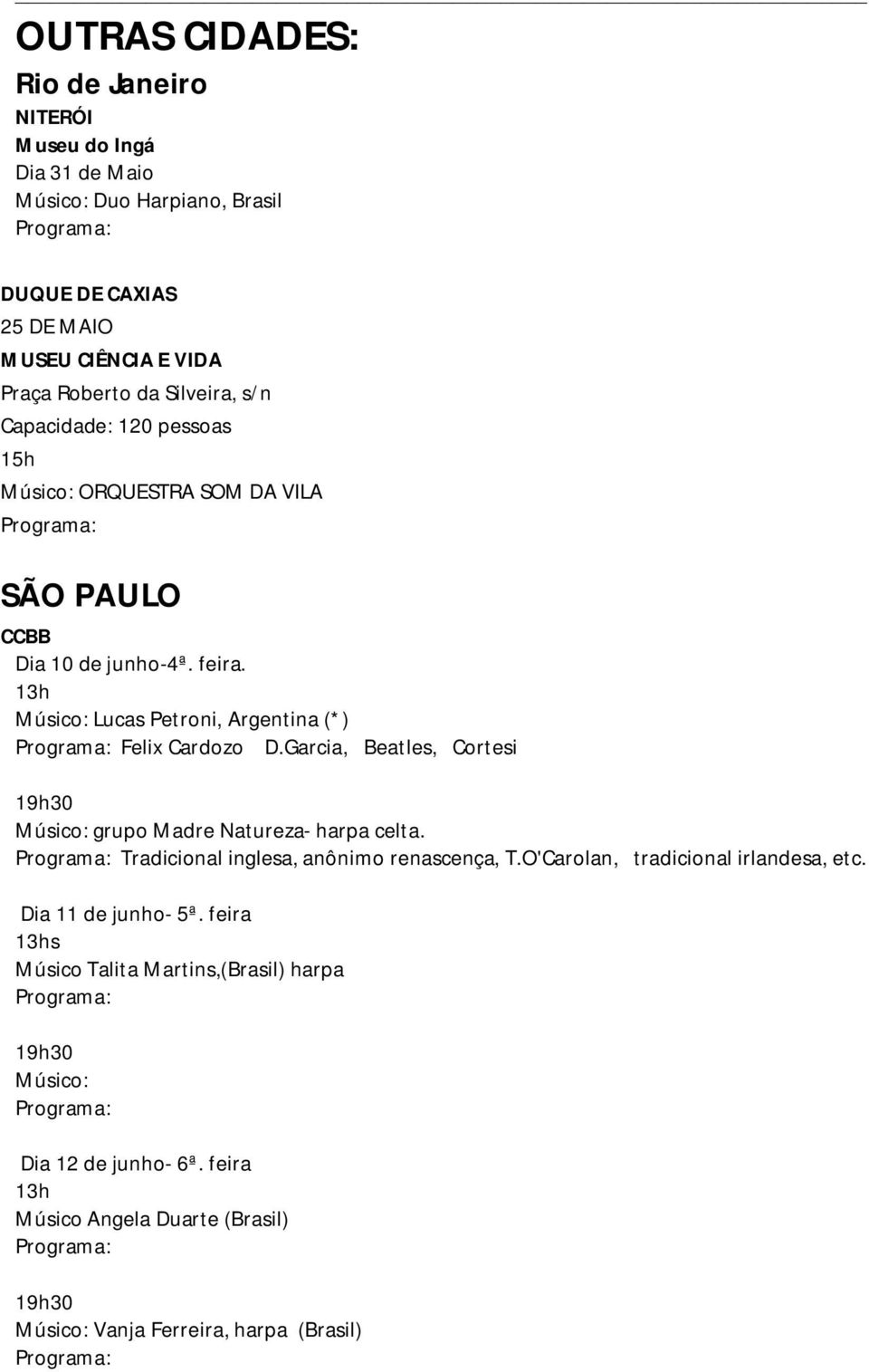 OUTRAS CIDADES:

Rio de Janeiro

NITERÓI

Museu do Ingá

Dia 31 de Maio

Músico: Duo Harpiano, Brasil

Programa:

DUQUE DE CAXIAS

25 DE MAIO

MUSEU CIÊNCIA E VIDA

Praça Roberto da Silveira, s/n

Capacidade: 120 pessoas

15h

Músico: ORQUESTRA SOM DA VILA

Programa:

SÃO PAULO

CCBB

Dia 10 de junho-4ª. feira.

13h

Músico: Lucas Petroni, Argentina (*)

Programa: Felix Cardozo D.Garcia, Beatles, Cortesi

19h30

Músico: grupo Madre Natureza- harpa celta.

Programa: Tradicional inglesa, anônimo renascença, T.O'Carolan, tradicional irlandesa, etc.

Dia 11 de junho- 5ª. feira

13hs

Músico Talita Martins,(Brasil) harpa

Programa:

19h30

Músico:

Programa:

Dia 12 de junho- 6ª. feira

13h

Músico Angela Duarte (Brasil)

Programa:

19h30

Músico: Vanja Ferreira, harpa (Brasil)

Programa: